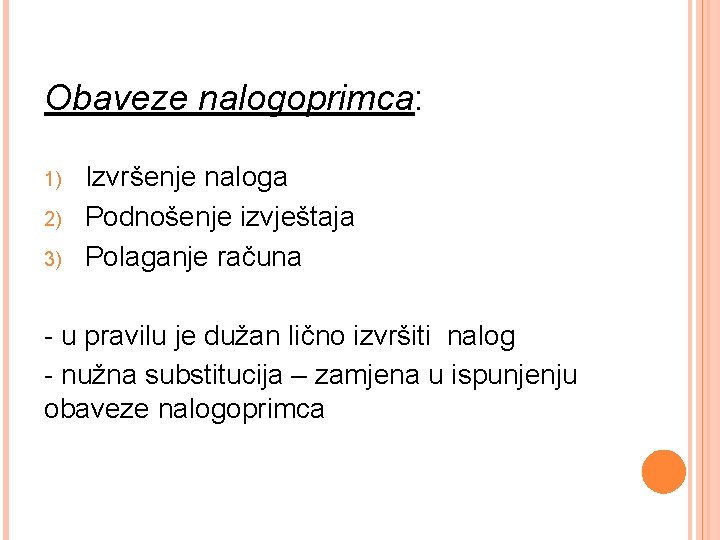 Obaveze nalogoprimca:

1) Izvršenje naloga
2) Podnošenje izvještaja
3) Polaganje računa

- u pravilu je dužan lično izvršiti nalog
- nužna substitucija – zamjena u ispunjenju obaveze nalogoprimca